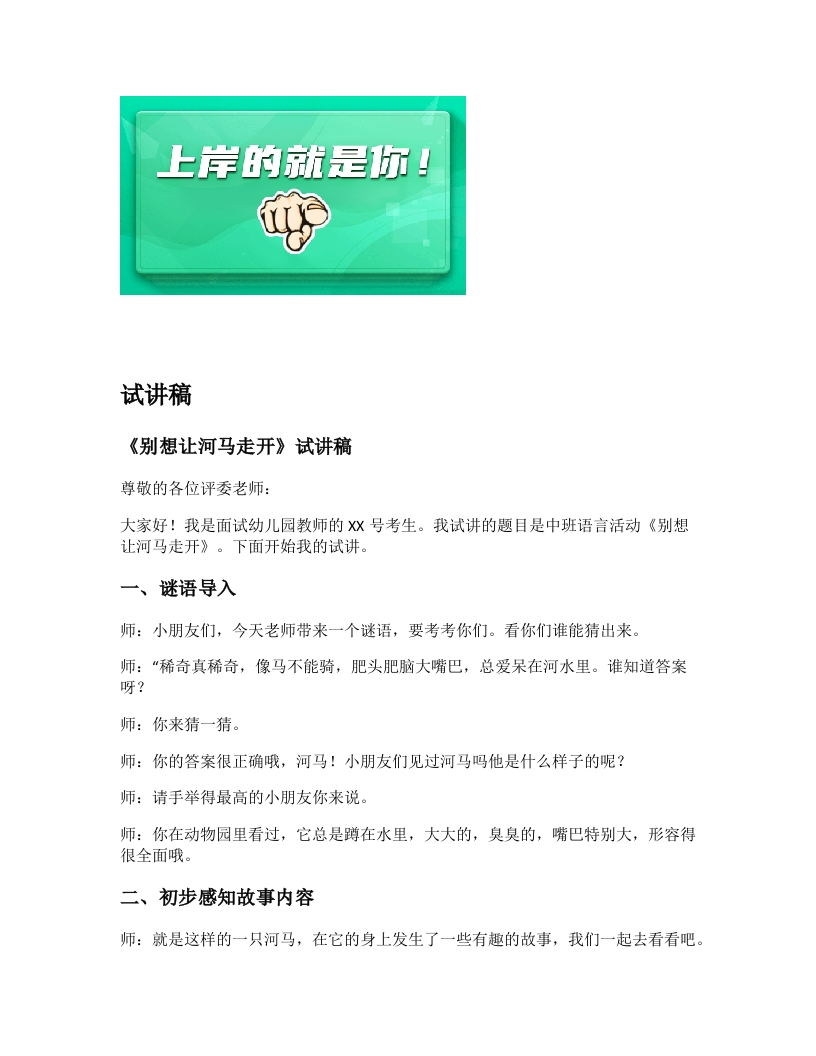 上岸的就是你！

试讲稿

《别想让河马走开》试讲稿

尊敬的各位评委老师：

大家好！我是面试幼儿园教师的 XX 号考生。我试讲的题目是中班语言活动《别想让河马走开》。下面开始我的试讲。

一、谜语导入

师：小朋友们，今天老师带来一个谜语，要考考你们。看你们谁能猜出来。

师：“稀奇真稀奇，像马不能骑，肥头肥脑大嘴巴，总爱呆在河水里。谁知道答案呀？

师：你来猜一猜。

师：你的答案很正确哦，河马！小朋友们见过河马吗他是什么样子的呢？

师：请手举得最高的小朋友你来说。

师：你在动物园里看过，它总是蹲在水里，大大的，臭臭的，嘴巴特别大，形容得很全面哦。

二、初步感知故事内容

师：就是这样的一只河马，在它的身上发生了一些有趣的故事，我们一起去看看吧。